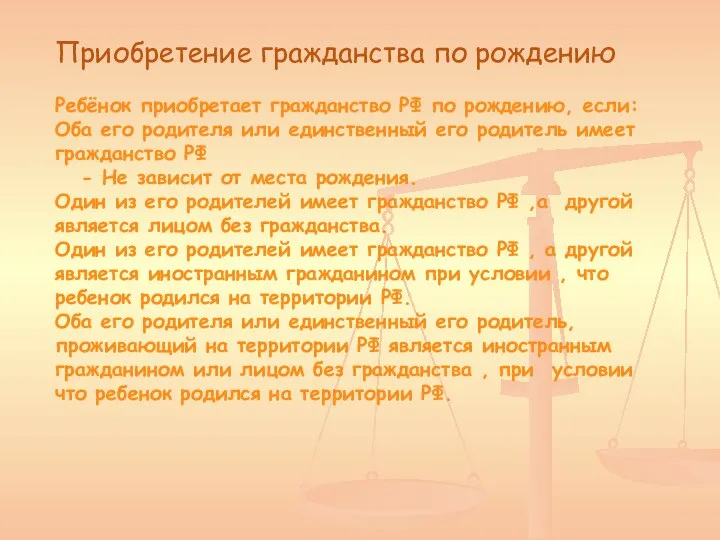 Приобретение гражданства по рождению

Ребёнок приобретает гражданство РФ по рождению, если:
Оба его родителя или единственный его родитель имеет гражданство РФ
- Не зависит от места рождения.
Один из его родителей имеет гражданство РФ ,а другой является лицом без гражданства.
Один из его родителей имеет гражданство РФ , а другой является иностранным гражданином при условии , что ребенок родился на территории РФ.
Оба его родителя или единственный его родитель, проживающий на территории РФ является иностранным гражданином или лицом без гражданства , при условии что ребенок родился на территории РФ.